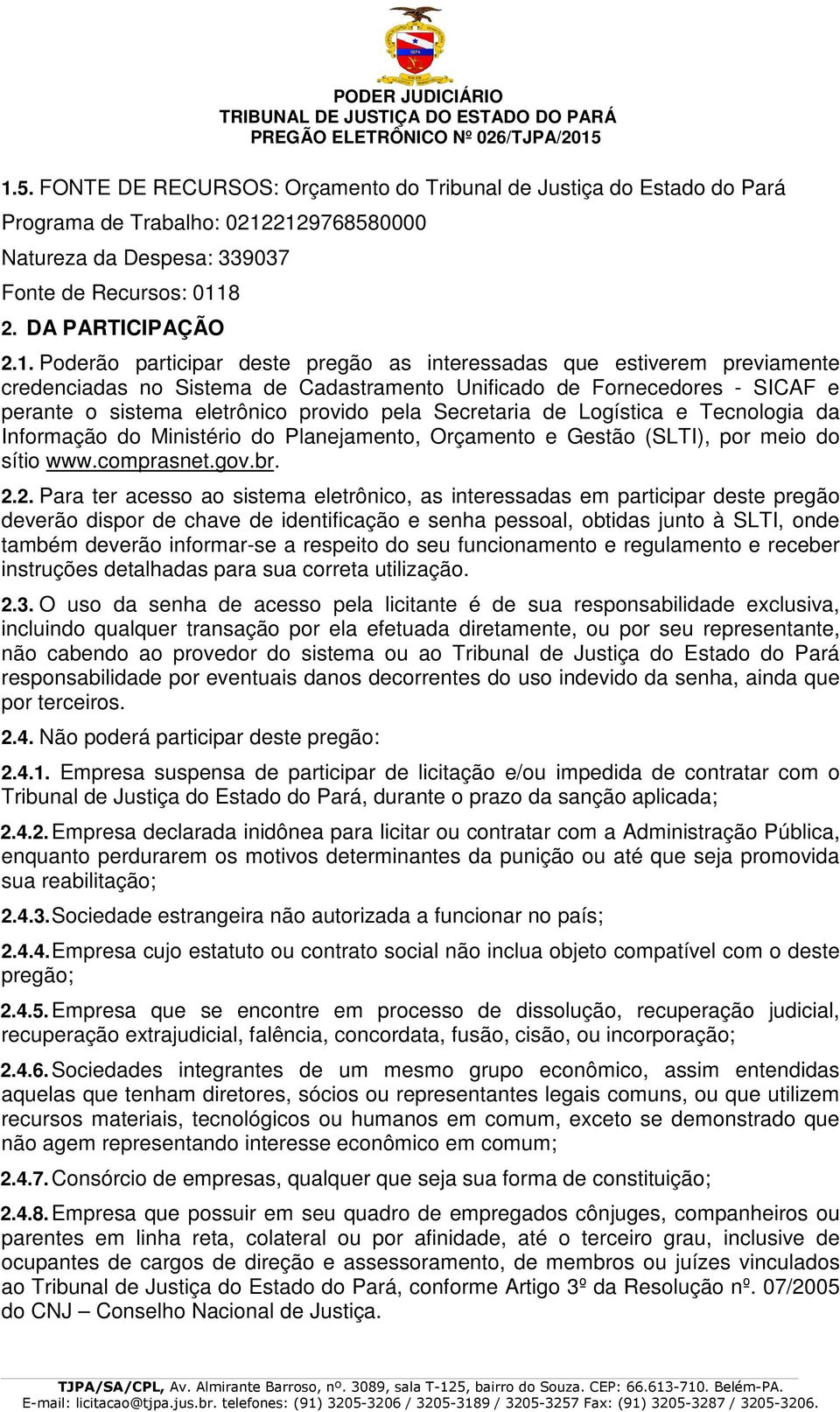 PODER JUDICIÁRIO
TRIBUNAL DE JUSTIÇA DO ESTADO DO PARÁ
PREGÃO ELETRÔNICO Nº 026/TJPA/2015

1.5. FONTE DE RECURSOS: Orçamento do Tribunal de Justiça do Estado do Pará
Programa de Trabalho: 02122129768580000
Natureza da Despesa: 339037
Fonte de Recursos: 0118

2. DA PARTICIPAÇÃO

2.1. Poderão participar deste pregão as interessadas que estiverem previamente credenciadas no Sistema de Cadastramento Unificado de Fornecedores - SICAF e perante o sistema eletrônico provido pela Secretaria de Logística e Tecnologia da Informação do Ministério do Planejamento, Orçamento e Gestão (SLTI), por meio do sítio www.comprasnet.gov.br.

2.2. Para ter acesso ao sistema eletrônico, as interessadas em participar deste pregão deverão dispor de chave de identificação e senha pessoal, obtidas junto à SLTI, onde também deverão informar-se a respeito do seu funcionamento e regulamento e receber instruções detalhadas para sua correta utilização.

2.3. O uso da senha de acesso pela licitante é de sua responsabilidade exclusiva, incluindo qualquer transação por ela efetuada diretamente, ou por seu representante, não cabendo ao provedor do sistema ou ao Tribunal de Justiça do Estado do Pará responsabilidade por eventuais danos decorrentes do uso indevido da senha, ainda que por terceiros.

2.4. Não poderá participar deste pregão:

2.4.1. Empresa suspensa de participar de licitação e/ou impedida de contratar com o Tribunal de Justiça do Estado do Pará, durante o prazo da sanção aplicada;

2.4.2. Empresa declarada inidônea para licitar ou contratar com a Administração Pública, enquanto perdurarem os motivos determinantes da punição ou até que seja promovida sua reabilitação;

2.4.3. Sociedade estrangeira não autorizada a funcionar no país;

2.4.4. Empresa cujo estatuto ou contrato social não inclua objeto compatível com o deste pregão;

2.4.5. Empresa que se encontre em processo de dissolução, recuperação judicial, recuperação extrajudicial, falência, concordata, fusão, cisão, ou incorporação;

2.4.6. Sociedades integrantes de um mesmo grupo econômico, assim entendidas aquelas que tenham diretores, sócios ou representantes legais comuns, ou que utilizem recursos materiais, tecnológicos ou humanos em comum, exceto se demonstrado que não agem representando interesse econômico em comum;

2.4.7. Consórcio de empresas, qualquer que seja sua forma de constituição;

2.4.8. Empresa que possuir em seu quadro de empregados cônjuges, companheiros ou parentes em linha reta, colateral ou por afinidade, até o terceiro grau, inclusive de ocupantes de cargos de direção e assessoramento, de membros ou juízes vinculados ao Tribunal de Justiça do Estado do Pará, conforme Artigo 3º da Resolução nº. 07/2005 do CNJ – Conselho Nacional de Justiça.

TJPA/SA/CPL, Av. Almirante Barroso, nº. 3089, sala T-125, bairro do Souza. CEP: 66.613-710. Belém-PA.
E-mail: licitacao@tjpa.jus.br. telefones: (91) 3205-3206 / 3205-3189 / 3205-3257 Fax: (91) 3205-3287 / 3205-3206.